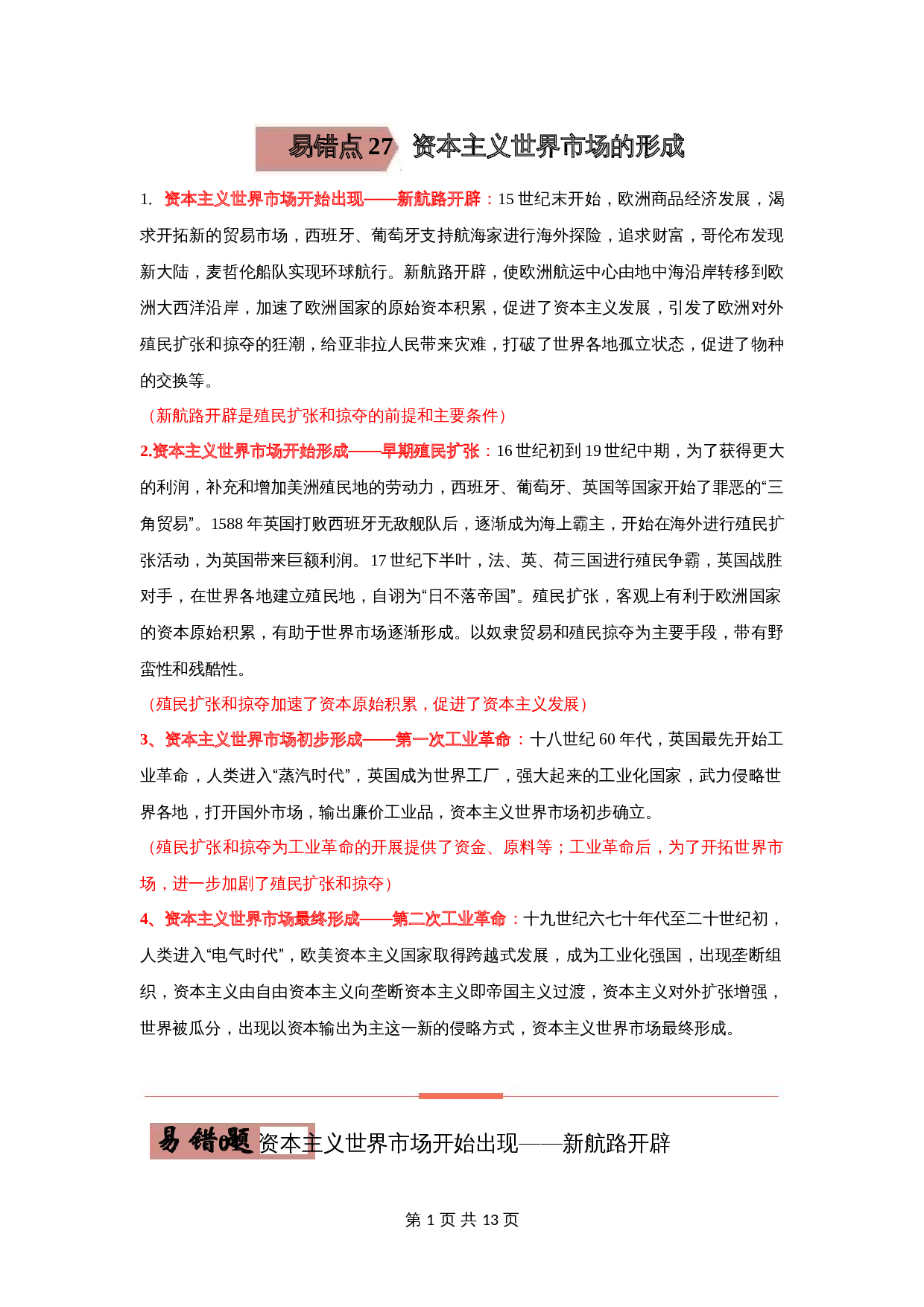 易错点 27 资本主义世界市场的形成

1. 资本主义世界市场开始出现——新航路开辟：15 世纪末开始，欧洲商品经济发展，渴求开拓新的贸易市场，西班牙、葡萄牙支持航海家进行海外探险，追求财富，哥伦布发现新大陆，麦哲伦船队实现环球航行。新航路开辟，使欧洲航运中心由地中海沿岸转移到欧洲大西洋沿岸，加速了欧洲国家的原始资本积累，促进了资本主义发展，引发了欧洲对外殖民扩张和掠夺的狂潮，给亚非拉人民带来灾难，打破了世界各地孤立状态，促进了物种的交换等。

（新航路开辟是殖民扩张和掠夺的前提和主要条件）

2.资本主义世界市场开始形成——早期殖民扩张：16 世纪初到 19 世纪中期，为了获得更大的利润，补充和增加美洲殖民地的劳动力，西班牙、葡萄牙、英国等国家开始了罪恶的“三角贸易”。1588 年英国打败西班牙无敌舰队后，逐渐成为海上霸主，开始在海外进行殖民扩张活动，为英国带来巨额利润。17 世纪下半叶，法、英、荷三国进行殖民争霸，英国战胜对手，在世界各地建立殖民地，自诩为“日不落帝国”。殖民扩张，客观上有利于欧洲国家的资本原始积累，有助于世界市场逐渐形成。以奴隶贸易和殖民掠夺为主要手段，带有野蛮性和残酷性。

（殖民扩张和掠夺加速了资本原始积累，促进了资本主义发展）

3、资本主义世界市场初步形成——第一次工业革命：十八世纪 60 年代，英国最先开始工业革命，人类进入“蒸汽时代”，英国成为世界工厂，强大起来的工业化国家，武力侵略世界各地，打开国外市场，输出廉价工业品，资本主义世界市场初步确立。

（殖民扩张和掠夺为工业革命的开展提供了资金、原料等；工业革命后，为了开拓世界市场，进一步加剧了殖民扩张和掠夺）

4、资本主义世界市场最终形成——第二次工业革命：十九世纪六七十年代至二十世纪初，人类进入“电气时代”，欧美资本主义国家取得跨越式发展，成为工业化强国，出现垄断组织，资本主义由自由资本主义向垄断资本主义即帝国主义过渡，资本主义对外扩张增强，世界被瓜分，出现以资本输出为主这一新的侵略方式，资本主义世界市场最终形成。

易错题 资本主义世界市场开始出现——新航路开辟

第 1 页 共 13 页